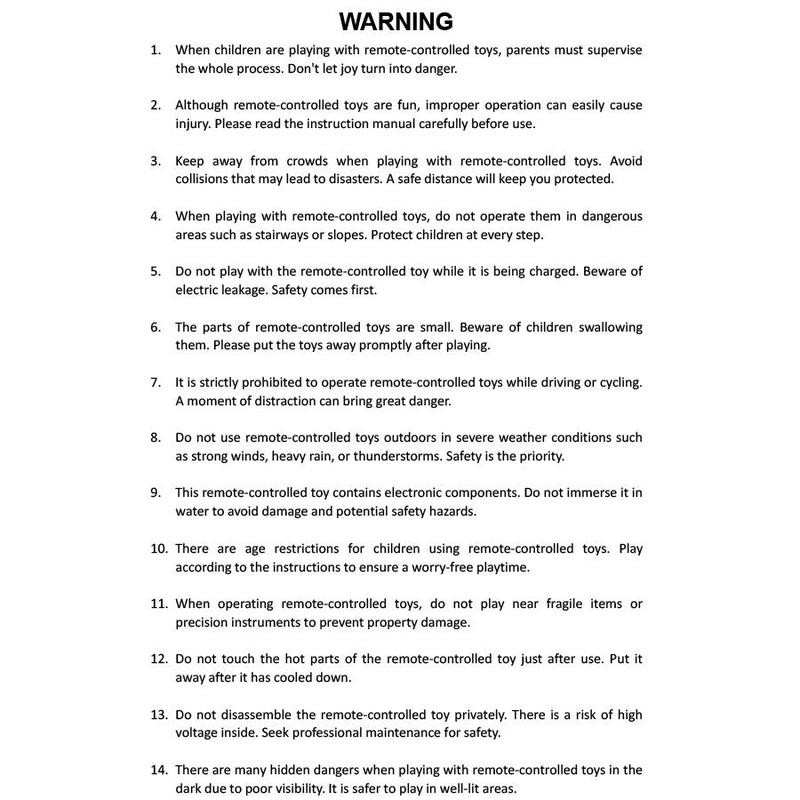 WARNING

1. When children are playing with remote-controlled toys, parents must supervise the whole process. Don't let joy turn into danger.

2. Although remote-controlled toys are fun, improper operation can easily cause injury. Please read the instruction manual carefully before use.

3. Keep away from crowds when playing with remote-controlled toys. Avoid collisions that may lead to disasters. A safe distance will keep you protected.

4. When playing with remote-controlled toys, do not operate them in dangerous areas such as stairways or slopes. Protect children at every step.

5. Do not play with the remote-controlled toy while it is being charged. Beware of electric leakage. Safety comes first.

6. The parts of remote-controlled toys are small. Beware of children swallowing them. Please put the toys away promptly after playing.

7. It is strictly prohibited to operate remote-controlled toys while driving or cycling. A moment of distraction can bring great danger.

8. Do not use remote-controlled toys outdoors in severe weather conditions such as strong winds, heavy rain, or thunderstorms. Safety is the priority.

9. This remote-controlled toy contains electronic components. Do not immerse it in water to avoid damage and potential safety hazards.

10. There are age restrictions for children using remote-controlled toys. Play according to the instructions to ensure a worry-free playtime.

11. When operating remote-controlled toys, do not play near fragile items or precision instruments to prevent property damage.

12. Do not touch the hot parts of the remote-controlled toy just after use. Put it away after it has cooled down.

13. Do not disassemble the remote-controlled toy privately. There is a risk of high voltage inside. Seek professional maintenance for safety.

14. There are many hidden dangers when playing with remote-controlled toys in the dark due to poor visibility. It is safer to play in well-lit areas.